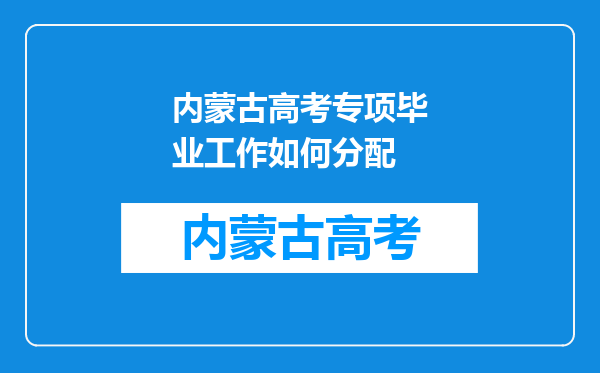 内蒙古高考专项毕业工作如何分配

内蒙古高考